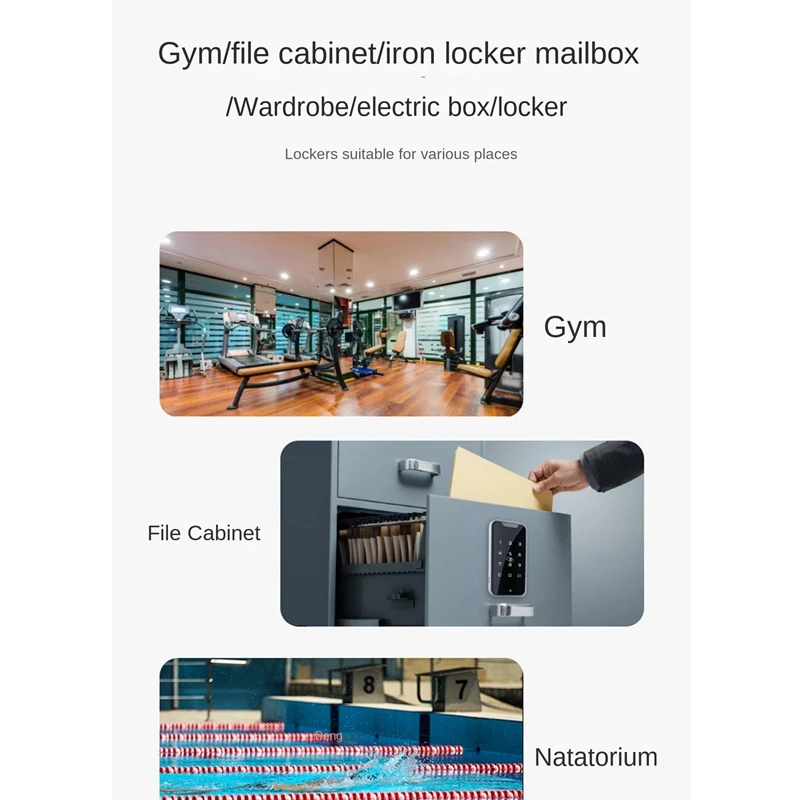 Gym/file cabinet/iron locker mailbox

/Wardrobe/electric box/locker

Lockers suitable for various places

Gym

File Cabinet

8

7

Natatorium